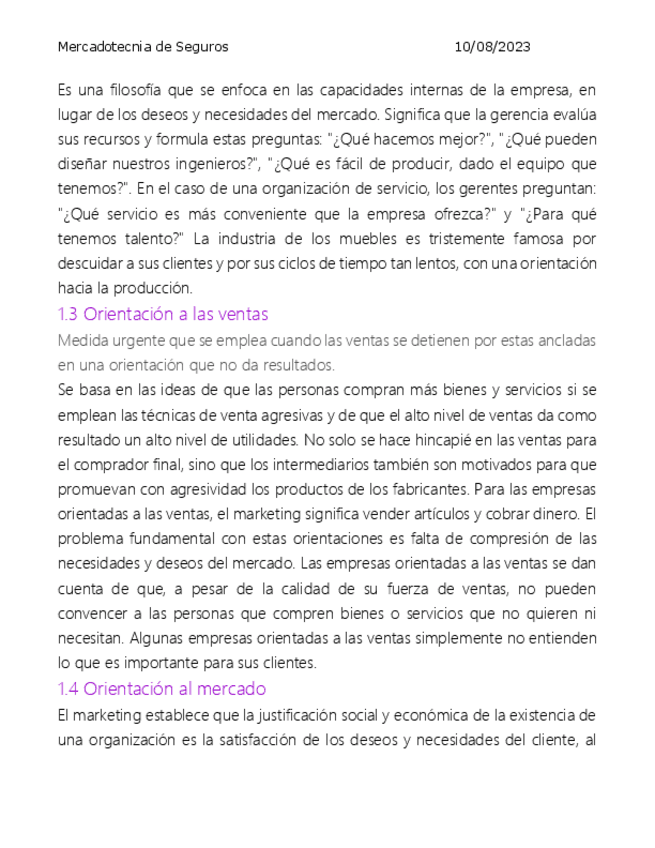 Mercadotecnia de Seguros 10/08/2023

Es una filosofía que se enfoca en las capacidades internas de la empresa, en lugar de los deseos y necesidades del mercado. Significa que la gerencia evalúa sus recursos y formula estas preguntas: "¿Qué hacemos mejor?", "¿Qué pueden diseñar nuestros ingenieros?", "¿Qué es fácil de producir, dado el equipo que tenemos?". En el caso de una organización de servicio, los gerentes preguntan: "¿Qué servicio es más conveniente que la empresa ofrezca?" y "¿Para qué tenemos talento?" La industria de los muebles es tristemente famosa por descuidar a sus clientes y por sus ciclos de tiempo tan lentos, con una orientación hacia la producción.

1.3 Orientación a las ventas

Medida urgente que se emplea cuando las ventas se detienen por estas ancladas en una orientación que no da resultados.

Se basa en las ideas de que las personas compran más bienes y servicios si se emplean las técnicas de venta agresivas y de que el alto nivel de ventas da como resultado un alto nivel de utilidades. No solo se hace hincapié en las ventas para el comprador final, sino que los intermediarios también son motivados para que promuevan con agresividad los productos de los fabricantes. Para las empresas orientadas a las ventas, el marketing significa vender artículos y cobrar dinero. El problema fundamental con estas orientaciones es falta de compresión de las necesidades y deseos del mercado. Las empresas orientadas a las ventas se dan cuenta de que, a pesar de la calidad de su fuerza de ventas, no pueden convencer a las personas que compren bienes o servicios que no quieren ni necesitan. Algunas empresas orientadas a las ventas simplemente no entienden lo que es importante para sus clientes.

1.4 Orientación al mercado

El marketing establece que la justificación social y económica de la existencia de una organización es la satisfacción de los deseos y necesidades del cliente, al